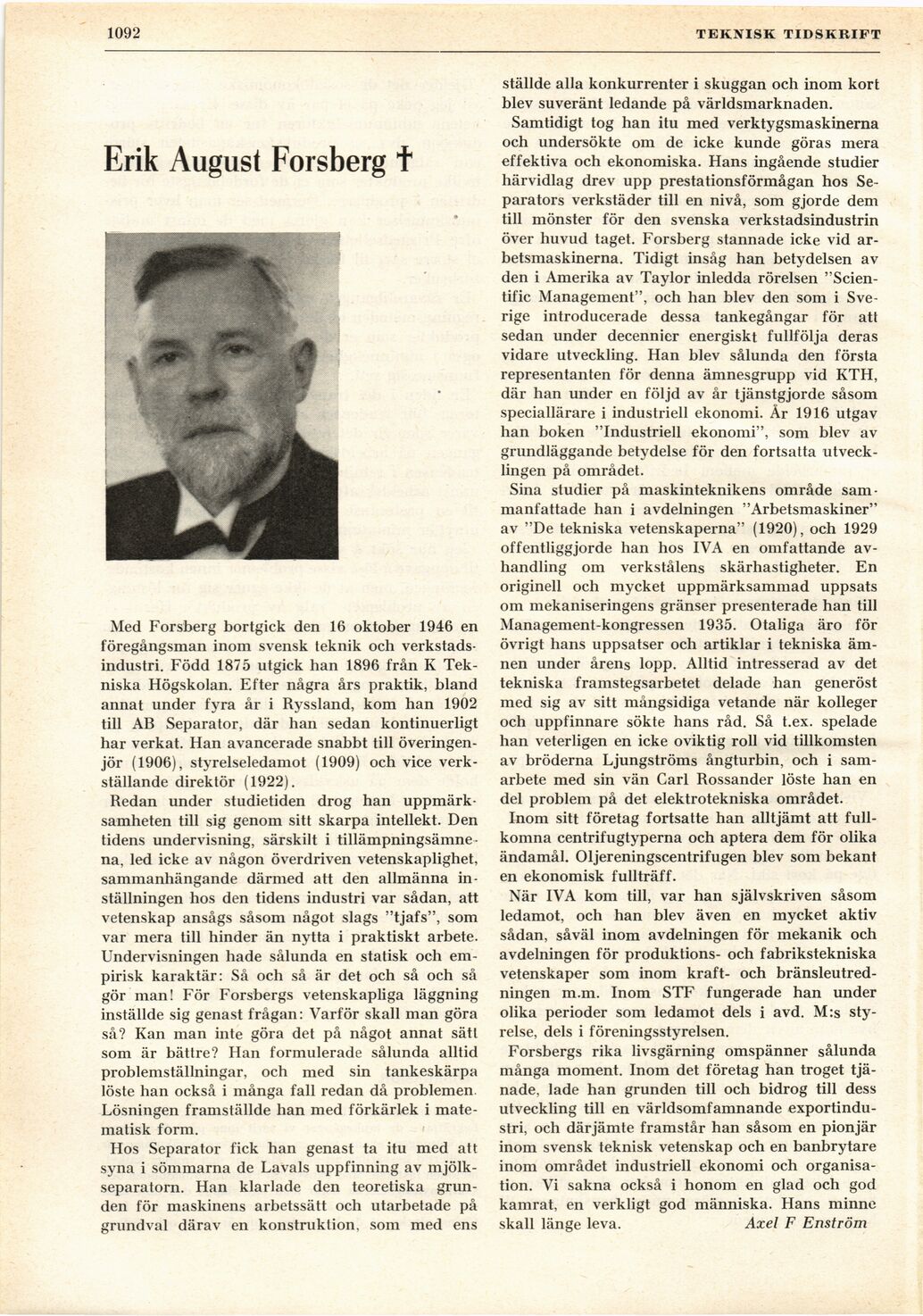 1092

TEKNISK TIDSKRIFT

Erik August Forsberg †

Med Forsberg bortgick den 16 oktober 1946 en föregångsman inom svensk teknik och verkstadsindustri. Född 1875 utgick han 1896 från K Tekniska Högskolan. Efter några års praktik, bland annat under fyra år i Ryssland, kom han 1902 till AB Separator, där han sedan kontinuerligt har verkat. Han avancerade snabbt till överingenjör (1906), styrelseledamot (1909) och vice verkställande direktör (1922).

Redan under studietiden drog han uppmärksamheten till sig genom sitt skarpa intellekt. Den tidens undervisning, särskilt i tillämpningsämnena, led icke av någon överdriven vetenskaplighet, sammanhängande därmed att den allmänna inställningen hos den tidens industri var sådan, att vetenskap ansågs såsom något slags "tjafs", som var mera till hinder än nytta i praktiskt arbete. Undervisningen hade sålunda en statisk och empirisk karaktär: Så och så är det och så och så gör man! För Forsbergs vetenskapliga läggning inställde sig genast frågan: Varför skall man göra så? Kan man inte göra det på något annat sätt som är bättre? Han formulerade sålunda alltid problemställningar, och med sin tankeskärpa löste han också i många fall redan då problemen. Lösningen framställde han med förkärlek i matematisk form.

Hos Separator fick han genast ta itu med att syna i sömmarna de Lavals uppfinning av mjölkseparatorn. Han klarlade den teoretiska grunden för maskinens arbetssätt och utarbetade på grundval därav en konstruktion, som med ens ställde alla konkurrenter i skuggan och inom kort blev suveränt ledande på världsmarknaden.

Samtidigt tog han itu med verktygsmaskinerna och undersökte om de icke kunde göras mera effektiva och ekonomiska. Hans ingående studier härvidlag drev upp prestationsförmågan hos Separators verkstäder till en nivå, som gjorde dem till mönster för den svenska verkstadsindustrin över huvud taget. Forsberg stannade icke vid arbetsmaskinerna. Tidigt insåg han betydelsen av den i Amerika av Taylor inledda rörelsen "Scientific Management", och han blev den som i Sverige introducerade dessa tankegångar för att sedan under decennier energiskt fullfölja deras vidare utveckling. Han blev sålunda den första representanten för denna ämnesgrupp vid KTH, där han under en följd av år tjänstgjorde såsom speciallärare i industriell ekonomi. År 1916 utgav han boken "Industriell ekonomi", som blev av grundläggande betydelse för den fortsatta utvecklingen på området.

Sina studier på maskinteknikens område sammanfattade han i avdelningen "Arbetsmaskiner" av "De tekniska vetenskaperna" (1920), och 1929 offentliggjorde han hos IVA en omfattande avhandling om verkstålens skärhastigheter. En originell och mycket uppmärksammad uppsats om mekaniseringens gränser presenterade han till Management-kongressen 1935. Otaliga äro för övrigt hans uppsatser och artiklar i tekniska ämnen under årens lopp. Alltid intresserad av det tekniska framstegsarbetet delade han generöst med sig av sitt mångsidiga vetande när kolleger och uppfinnare sökte hans råd. Så t.ex. spelade han veterligen en icke oviktig roll vid tillkomsten av bröderna Ljungströms ångturbin, och i samarbete med sin vän Carl Rossander löste han en del problem på det elektrotekniska området.

Inom sitt företag fortsatte han alltjämt att fullkomna centrifugtyperna och aptera dem för olika ändamål. Oljereningscentrifugen blev som bekant en ekonomisk fullträff.

När IVA kom till, var han självskriven såsom ledamot, och han blev även en mycket aktiv sådan, såväl inom avdelningen för mekanik och avdelningen för produktions- och fabrikstekniska vetenskaper som inom kraft- och bränsleutredningen m.m. Inom STF fungerade han under olika perioder som ledamot dels i avd. M:s styrelse, dels i föreningsstyrelsen.

Forsbergs rika livsgärning omspänner sålunda många moment. Inom det företag han troget tjänade, lade han grunden till och bidrog till dess utveckling till en världsomfamnande exportindustri, och därjämte framstår han såsom en pionjär inom svensk teknisk vetenskap och en banbrytare inom området industriell ekonomi och organisation. Vi sakna också i honom en glad och god kamrat, en verkligt god människa. Hans minne skall länge leva. Axel F Enström